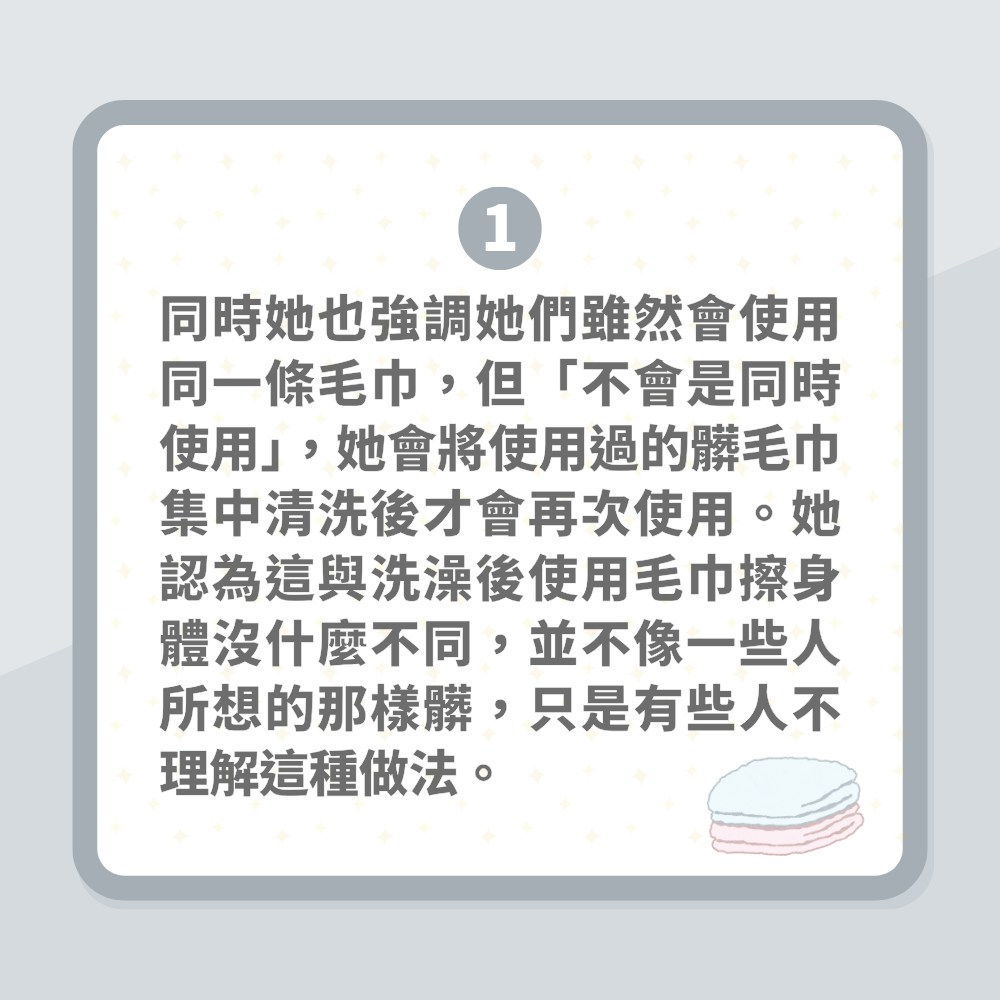 1

同時她也強調她們雖然會使用同一條毛巾，但「不會是同時使用」，她會將使用過的髒毛巾集中清洗後才會再次使用。她認為這與洗澡後使用毛巾擦身體沒什麼不同，並不像一些人所想的那樣髒，只是有些人不理解這種做法。